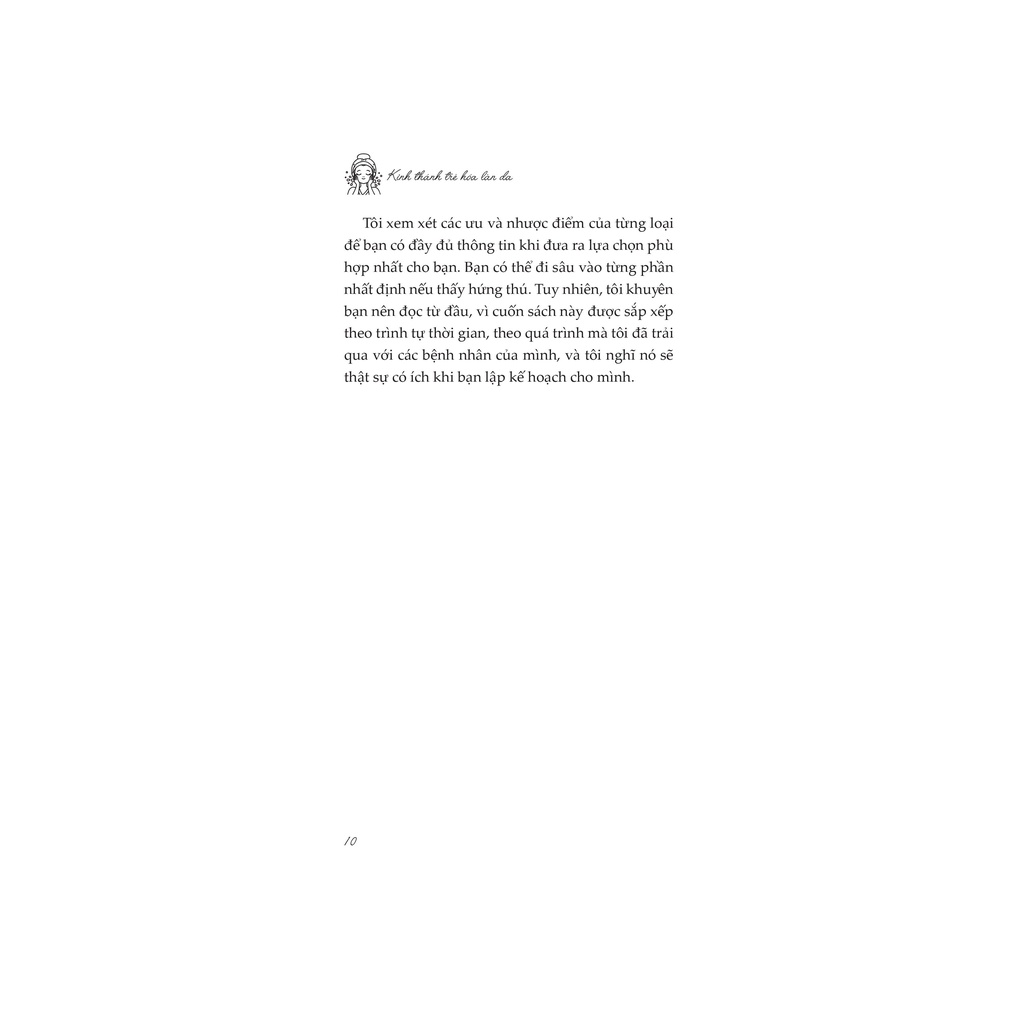 Kinh thánh trẻ hóa làn da

Tôi xem xét các ưu và nhược điểm của từng loại để bạn có đầy đủ thông tin khi đưa ra lựa chọn phù hợp nhất cho bạn. Bạn có thể đi sâu vào từng phần nhất định nếu thấy hứng thú. Tuy nhiên, tôi khuyên bạn nên đọc từ đầu, vì cuốn sách này được sắp xếp theo trình tự thời gian, theo quá trình mà tôi đã trải qua với các bệnh nhân của mình, và tôi nghĩ nó sẽ thật sự có ích khi bạn lập kế hoạch cho mình.

10